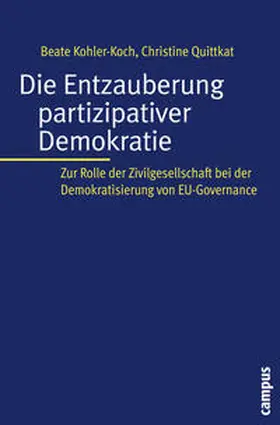 Beate Kohler-Koch, Christine Quittkat

Die Entzauberung partizipativer Demokratie

Zur Rolle der Zivilgesellschaft bei der Demokratisierung von EU-Governance

campus